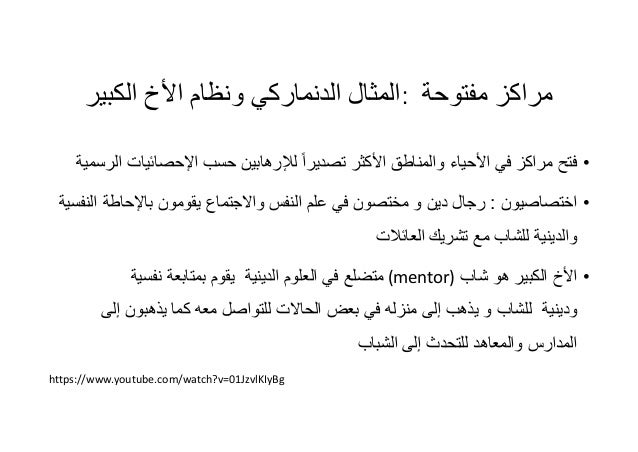 مراكز مفتوحة :المثال الدنماركي ونظام الأخ الكبير

• فتح مراكز في الأحياء والمناطق الأكثر تصديراً للإرهابين حسب الإحصائيات الرسمية

• اختصاصيون : رجال دين و مختصون في علم النفس والاجتماع يقومون بالإحاطة النفسية والدينية للشاب مع تشريك العائلات

• الأخ الكبير هو شاب (mentor) متضلع في العلوم الدينية يقوم بمتابعة نفسية ودينية للشاب و يذهب إلى منزله في بعض الحالات للتواصل معه كما يذهبون إلى المدارس والمعاهد للتحدث إلى الشباب

https://www.youtube.com/watch?v=01JzvlKIyBg